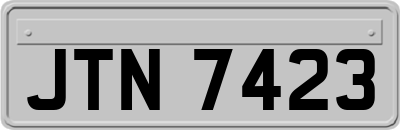 JTN 7423